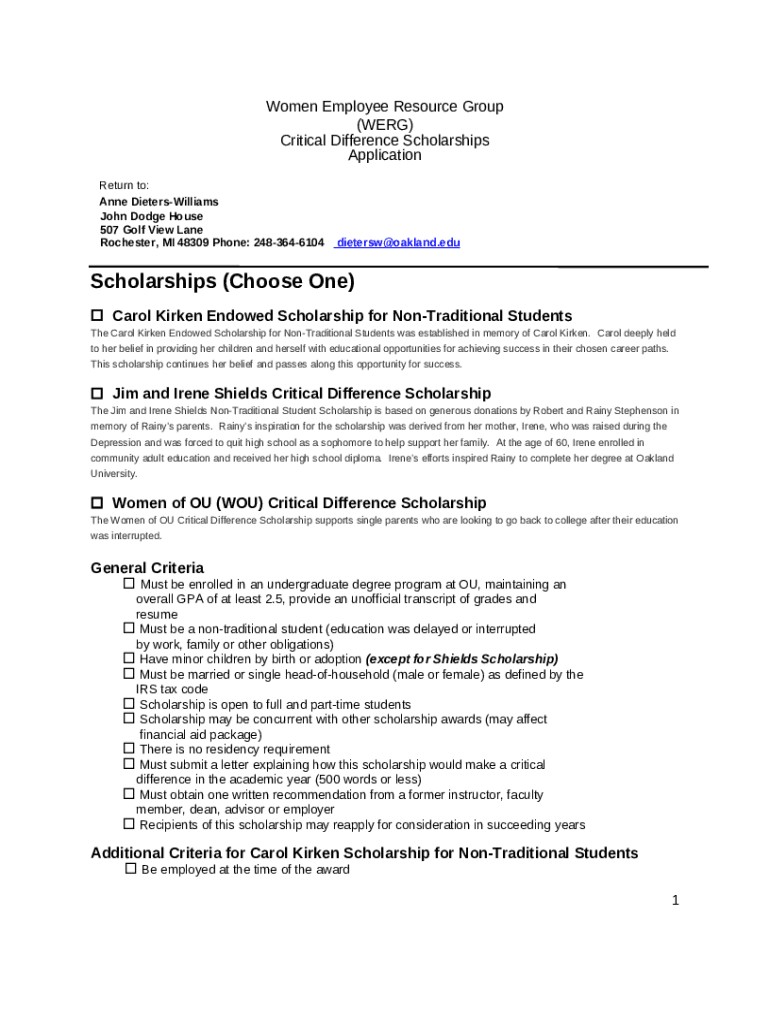 Women Employee Resource Group
(WERG)
Critical Difference Scholarships
Application

Return to:
Anne Dieters-Williams
John Dodge House
507 Golf View Lane
Rochester, MI 48309 Phone: 248-364-6104 dietersw@oakland.edu

Scholarships (Choose One)

☐ Carol Kirken Endowed Scholarship for Non-Traditional Students

The Carol Kirken Endowed Scholarship for Non-Traditional Students was established in memory of Carol Kirken. Carol deeply held to her belief in providing her children and herself with educational opportunities for achieving success in their chosen career paths. This scholarship continues her belief and passes along this opportunity for success.

☐ Jim and Irene Shields Critical Difference Scholarship

The Jim and Irene Shields Non-Traditional Student Scholarship is based on generous donations by Robert and Rainy Stephenson in memory of Rainy's parents. Rainy's inspiration for the scholarship was derived from her mother, Irene, who was raised during the Depression and was forced to quit high school as a sophomore to help support her family. At the age of 60, Irene enrolled in community adult education and received her high school diploma. Irene's efforts inspired Rainy to complete her degree at Oakland University.

☐ Women of OU (WOU) Critical Difference Scholarship

The Women of OU Critical Difference Scholarship supports single parents who are looking to go back to college after their education was interrupted.

General Criteria

☐ Must be enrolled in an undergraduate degree program at OU, maintaining an overall GPA of at least 2.5, provide an unofficial transcript of grades and resume
☐ Must be a non-traditional student (education was delayed or interrupted by work, family or other obligations)
☐ Have minor children by birth or adoption (except for Shields Scholarship)
☐ Must be married or single head-of-household (male or female) as defined by the IRS tax code
☐ Scholarship is open to full and part-time students
☐ Scholarship may be concurrent with other scholarship awards (may affect financial aid package)
☐ There is no residency requirement
☐ Must submit a letter explaining how this scholarship would make a critical difference in the academic year (500 words or less)
☐ Must obtain one written recommendation from a former instructor, faculty member, dean, advisor or employer
☐ Recipients of this scholarship may reapply for consideration in succeeding years

Additional Criteria for Carol Kirken Scholarship for Non-Traditional Students

☐ Be employed at the time of the award

1